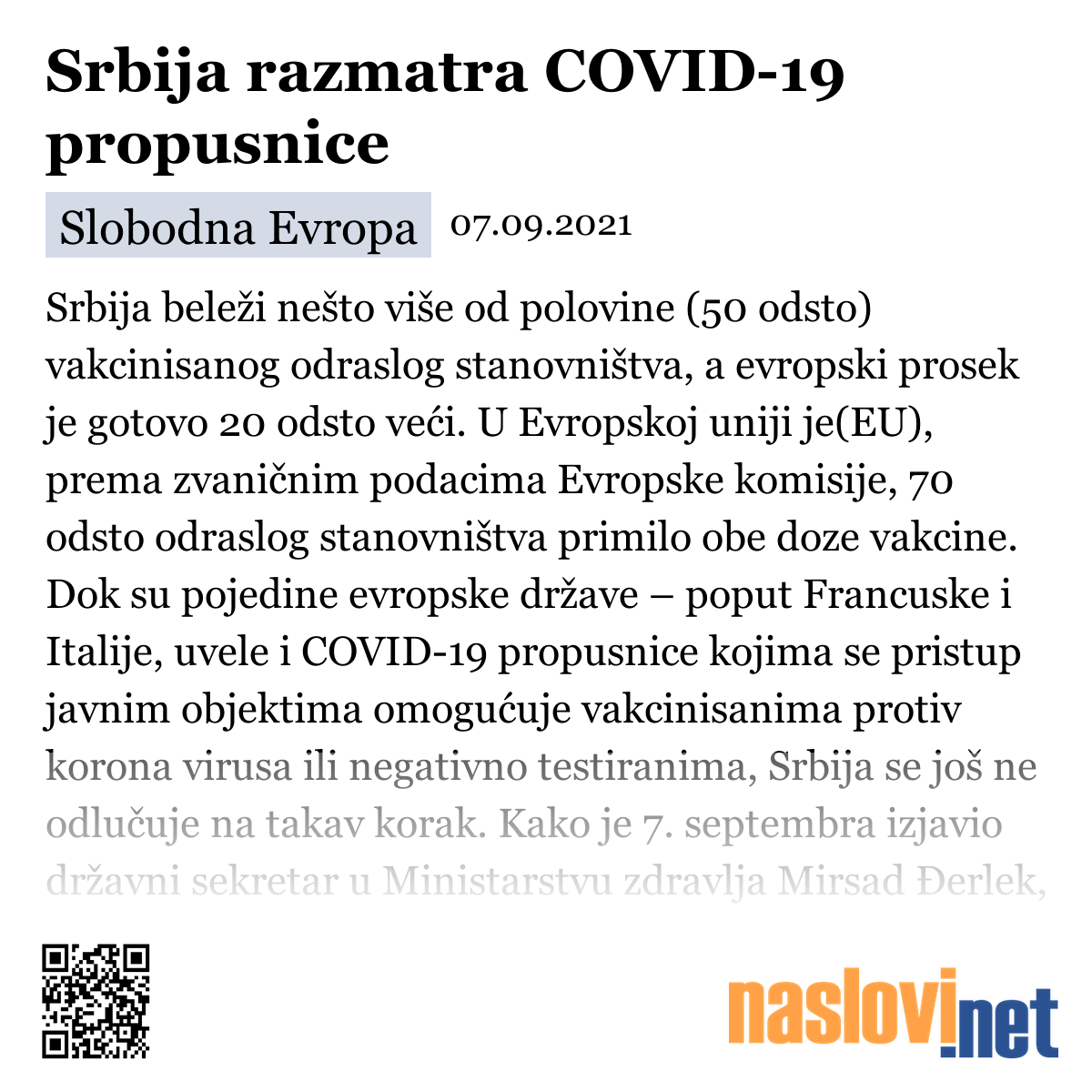 Srbija razmatra COVID-19 propusnice

Slobodna Evropa 07.09.2021

Srbija beleži nešto više od polovine (50 odsto) vakcinisanog odraslog stanovništva, a evropski prosek je gotovo 20 odsto veći. U Evropskoj uniji je(EU), prema zvaničnim podacima Evropske komisije, 70 odsto odraslog stanovništva primilo obe doze vakcine. Dok su pojedine evropske države – poput Francuske i Italije, uvele i COVID-19 propusnice kojima se pristup javnim objektima omogućuje vakcinisanima protiv korona virusa ili negativno testiranima, Srbija se još ne odlučuje na takav korak. Kako je 7. septembra izjavio državni sekretar u Ministarstvu zdravlja Mirsad Đerlek,

naslovi.net